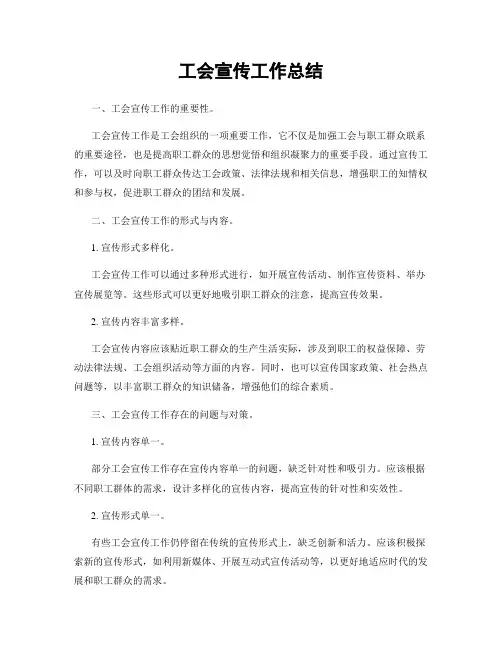 工会宣传工作总结

一、工会宣传工作的重要性。

工会宣传工作是工会组织的一项重要工作，它不仅是加强工会与职工群众联系的重要途径，也是提高职工群众的思想觉悟和组织凝聚力的重要手段。通过宣传工作，可以及时向职工群众传达工会政策、法律法规和相关信息，增强职工的知情权和参与权，促进职工群众的团结和发展。

二、工会宣传工作的形式与内容。

1. 宣传形式多样化。

工会宣传工作可以通过多种形式进行，如开展宣传活动、制作宣传资料、举办宣传展览等。这些形式可以更好地吸引职工群众的注意，提高宣传效果。

2. 宣传内容丰富多样。

工会宣传内容应该贴近职工群众的生产生活实际，涉及到职工的权益保障、劳动法律法规、工会组织活动等方面的内容。同时，也可以宣传国家政策、社会热点问题等，以丰富职工群众的知识储备，增强他们的综合素质。

三、工会宣传工作存在的问题与对策。

1. 宣传内容单一。

部分工会宣传工作存在宣传内容单一的问题，缺乏针对性和吸引力。应该根据不同职工群体的需求，设计多样化的宣传内容，提高宣传的针对性和实效性。

2. 宣传形式单一。

有些工会宣传工作仍停留在传统的宣传形式上，缺乏创新和活力。应该积极探索新的宣传形式，如利用新媒体、开展互动式宣传活动等，以更好地适应时代的发展和职工群众的需求。